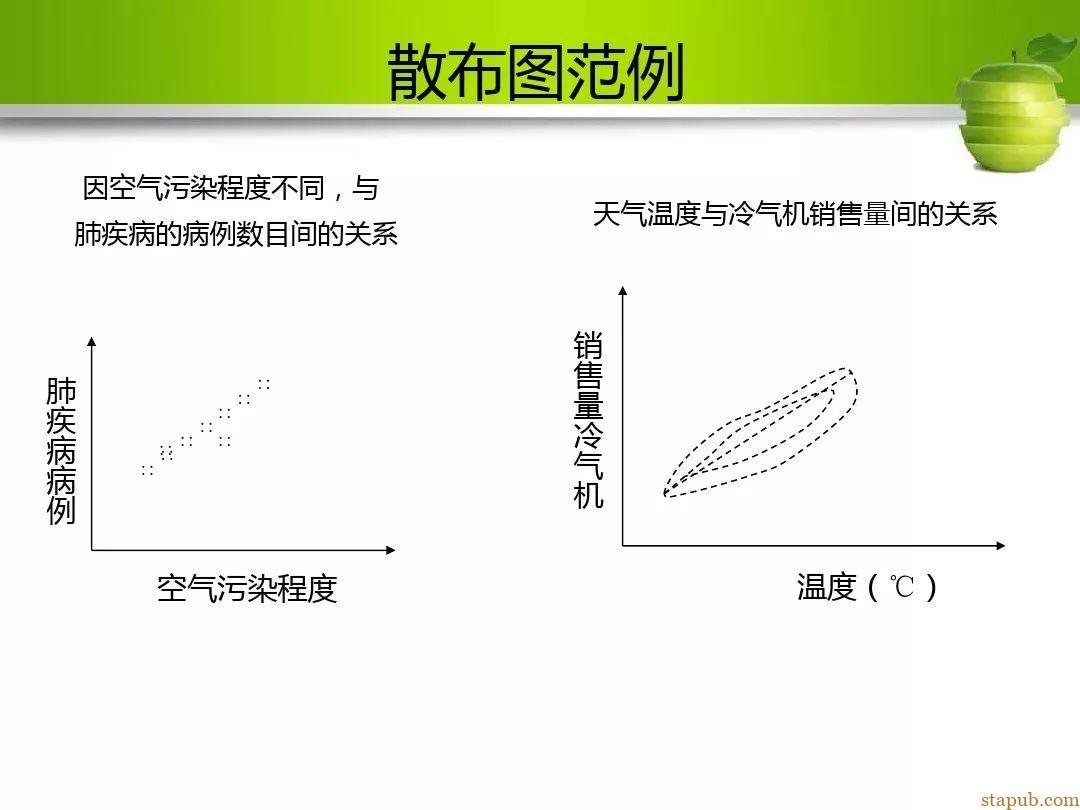 散布图范例

因空气污染程度不同，与肺疾病的病例数目间的关系

肺疾病病例

空气污染程度

天气温度与冷气机销售量间的关系

销售量冷气机

温度（℃）

stapub.com